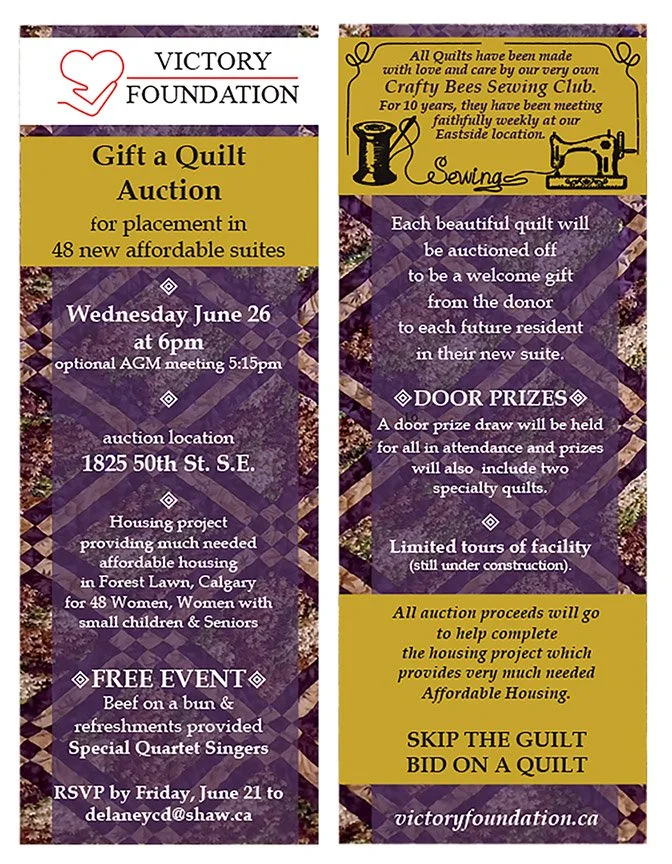 VICTORY
FOUNDATION

Gift a Quilt Auction
for placement in 48 new affordable suites

◈

Wednesday June 26 at 6pm
optional AGM meeting 5:15pm

◈

auction location
1825 50th St. S.E.

◈

Housing project providing much needed affordable housing in Forest Lawn, Calgary for 48 Women, Women with small children & Seniors

◈FREE EVENT◈
Beef on a bun & refreshments provided
Special Quartet Singers

RSVP by Friday, June 21 to delaneycd@shaw.ca

All Quilts have been made with love and care by our very own Crafty Bees Sewing Club. For 10 years, they have been meeting faithfully weekly at our Eastside location.

Sewing

Each beautiful quilt will be auctioned off to be a welcome gift from the donor to each future resident in their new suite.

◈DOOR PRIZES◈
A door prize draw will be held for all in attendance and prizes will also include two specialty quilts.

◈

Limited tours of facility
(still under construction).

All auction proceeds will go to help complete the housing project which provides very much needed Affordable Housing.

SKIP THE GUILT
BID ON A QUILT

victoryfoundation.ca